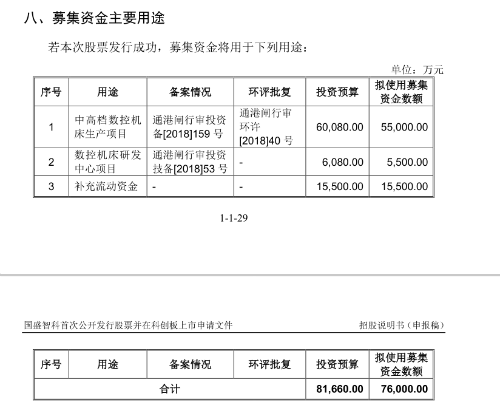 八、募集资金主要用途

若本次股票发行成功，募集资金将用于下列用途：

单位：万元

| 序号 | 用途 | 备案情况 | 环评批复 | 投资预算 | 拟使用募集资金数额 |
|---|---|---|---|---|---|
| 1 | 中高档数控机床生产项目 | 通港闸行审投资备[2018]159 号 | 通港闸行审环许[2018]40 号 | 60,080.00 | 55,000.00 |
| 2 | 数控机床研发中心项目 | 通港闸行审投资技备[2018]53 号 | - | 6,080.00 | 5,500.00 |
| 3 | 补充流动资金 | - | - | 15,500.00 | 15,500.00 |

1-1-29

国盛智科首次公开发行股票并在科创板上市申请文件　　招股说明书（申报稿）

| 序号 | 用途 | 备案情况 | 环评批复 | 投资预算 | 拟使用募集资金数额 |
|---|---|---|---|---|---|
| 合计 | | | | 81,660.00 | 76,000.00 |